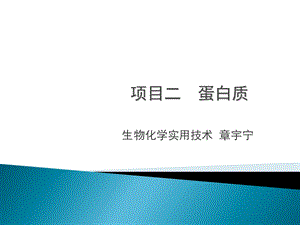 项目二　蛋白质

生物化学实用技术 章宇宁